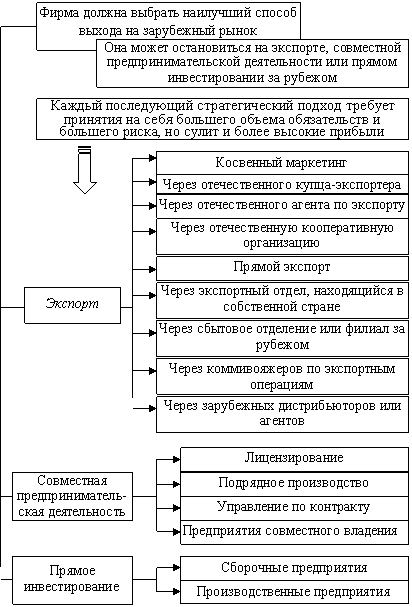 Фирма должна выбрать наилучший способ выхода на зарубежный рынок

Она может остановиться на экспорте, совместной предпринимательской деятельности или прямом инвестировании за рубежом

Каждый последующий стратегический подход требует принятия на себя большего объема обязательств и большего риска, но сулит и более высокие прибыли

Экспорт

Косвенный маркетинг

Через отечественного купца-экспортера

Через отечественного агента по экспорту

Через отечественную кооперативную организацию

Прямой экспорт

Через экспортный отдел, находящийся в собственной стране

Через сбытовое отделение или филиал за рубежом

Через коммивояжеров по экспортным операциям

Через зарубежных дистрибьюторов или агентов

Совместная предпринимательская деятельность

Лицензирование

Подрядное производство

Управление по контракту

Предприятия совместного владения

Прямое инвестирование

Сборочные предприятия

Производственные предприятия